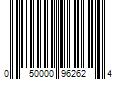 0 50000 96262 4